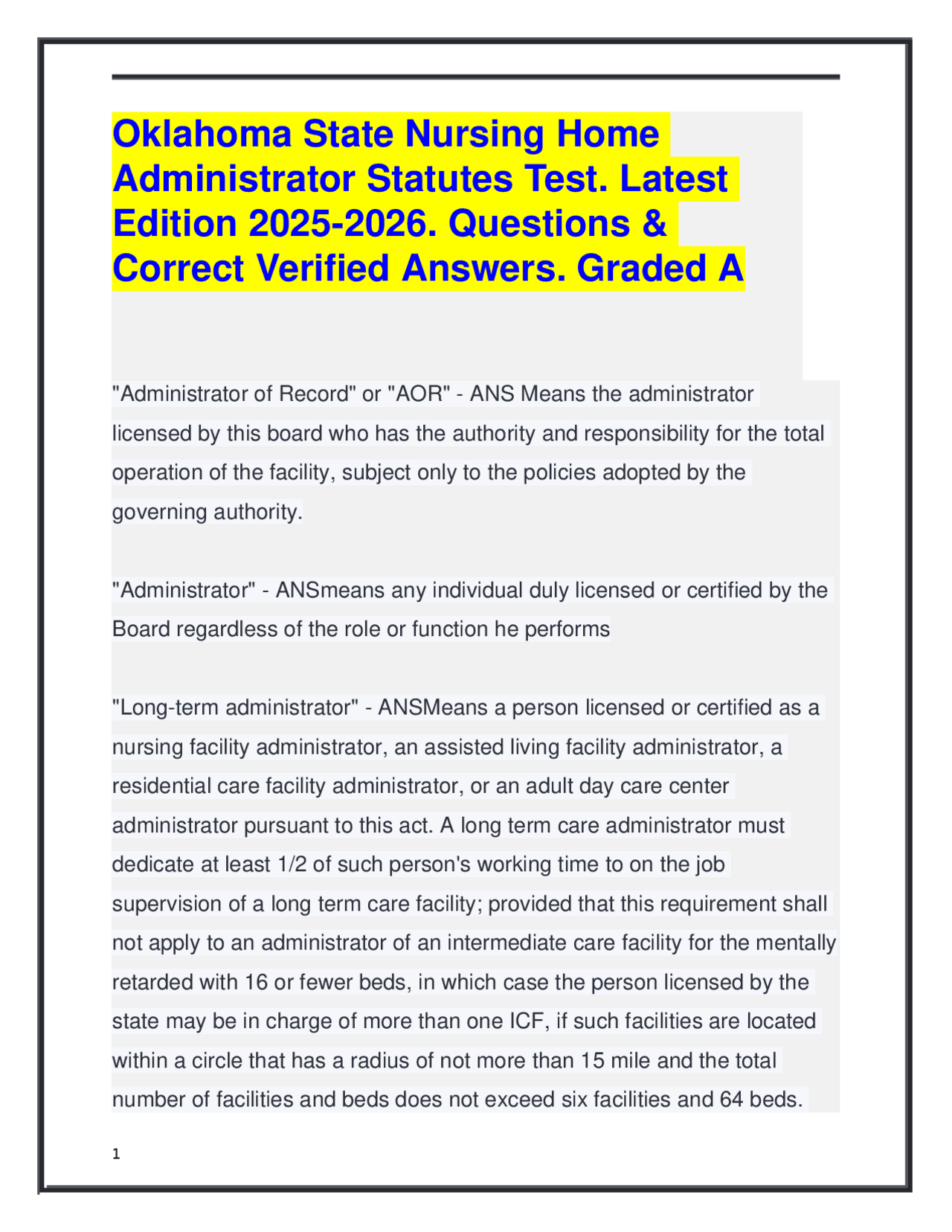 Oklahoma State Nursing Home Administrator Statutes Test. Latest Edition 2025-2026. Questions & Correct Verified Answers. Graded A

"Administrator of Record" or "AOR" - ANS Means the administrator licensed by this board who has the authority and responsibility for the total operation of the facility, subject only to the policies adopted by the governing authority.

"Administrator" - ANSmeans any individual duly licensed or certified by the Board regardless of the role or function he performs

"Long-term administrator" - ANSMeans a person licensed or certified as a nursing facility administrator, an assisted living facility administrator, a residential care facility administrator, or an adult day care center administrator pursuant to this act. A long term care administrator must dedicate at least 1/2 of such person's working time to on the job supervision of a long term care facility; provided that this requirement shall not apply to an administrator of an intermediate care facility for the mentally retarded with 16 or fewer beds, in which case the person licensed by the state may be in charge of more than one ICF, if such facilities are located within a circle that has a radius of not more than 15 mile and the total number of facilities and beds does not exceed six facilities and 64 beds.

1